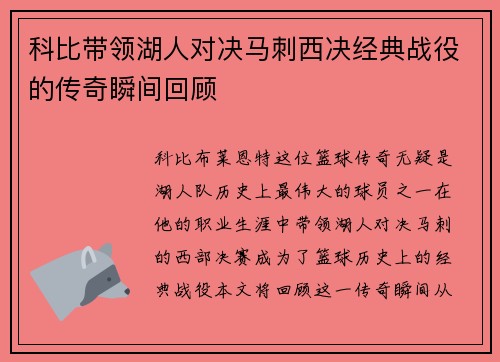 科比带领湖人对决马刺西决经典战役的传奇瞬间回顾

科比布莱恩特这位篮球传奇无疑是湖人队历史上最伟大的球员之一在他的职业生涯中带领湖人对决马刺的西部决赛成为了篮球历史上的经典战役本文将回顾这一传奇瞬间从